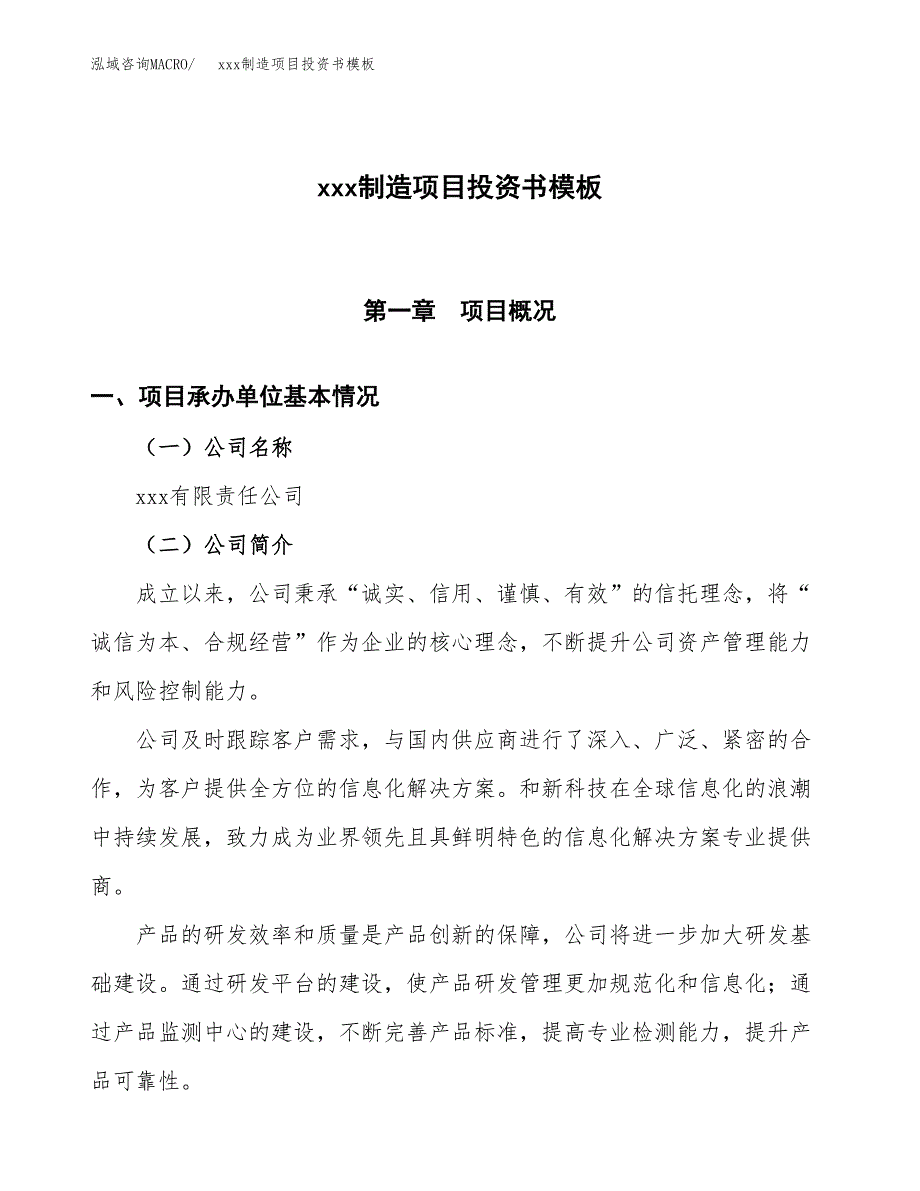 泓域咨询MACRO/　xxx制造项目投资书模板

xxx制造项目投资书模板

第一章　项目概况

一、项目承办单位基本情况

（一）公司名称

xxx有限责任公司

（二）公司简介

成立以来，公司秉承“诚实、信用、谨慎、有效”的信托理念，将“诚信为本、合规经营”作为企业的核心理念，不断提升公司资产管理能力和风险控制能力。

公司及时跟踪客户需求，与国内供应商进行了深入、广泛、紧密的合作，为客户提供全方位的信息化解决方案。和新科技在全球信息化的浪潮中持续发展，致力成为业界领先且具鲜明特色的信息化解决方案专业提供商。

产品的研发效率和质量是产品创新的保障，公司将进一步加大研发基础建设。通过研发平台的建设，使产品研发管理更加规范化和信息化；通过产品监测中心的建设，不断完善产品标准，提高专业检测能力，提升产品可靠性。